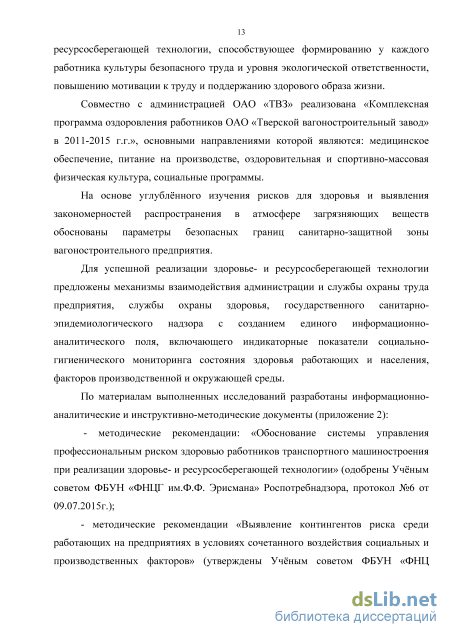 13

ресурсосберегающей технологии, способствующее формированию у каждого работника культуры безопасного труда и уровня экологической ответственности, повышению мотивации к труду и поддержанию здорового образа жизни.

Совместно с администрацией ОАО «ТВЗ» реализована «Комплексная программа оздоровления работников ОАО «Тверской вагоностроительный завод» в 2011-2015 г.г.», основными направлениями которой являются: медицинское обеспечение, питание на производстве, оздоровительная и спортивно-массовая физическая культура, социальные программы.

На основе углублённого изучения рисков для здоровья и выявления закономерностей распространения в атмосфере загрязняющих веществ обоснованы параметры безопасных границ санитарно-защитной зоны вагоностроительного предприятия.

Для успешной реализации здоровье- и ресурсосберегающей технологии предложены механизмы взаимодействия администрации и службы охраны труда предприятия, службы охраны здоровья, государственного санитарно-эпидемиологического надзора с созданием единого информационно-аналитического поля, включающего индикаторные показатели социально-гигиенического мониторинга состояния здоровья работающих и населения, факторов производственной и окружающей среды.

По материалам выполненных исследований разработаны информационно-аналитические и инструктивно-методические документы (приложение 2):

- методические рекомендации: «Обоснование системы управления профессиональным риском здоровью работников транспортного машиностроения при реализации здоровье- и ресурсосберегающей технологии» (одобрены Учёным советом ФБУН «ФНЦГ им.Ф.Ф. Эрисмана» Роспотребнадзора, протокол №6 от 09.07.2015г.);

- методические рекомендации «Выявление контингентов риска среди работающих на предприятиях в условиях сочетанного воздействия социальных и производственных факторов» (утверждены Учёным советом ФБУН «ФНЦ

dsLib.net
библиотека диссертаций